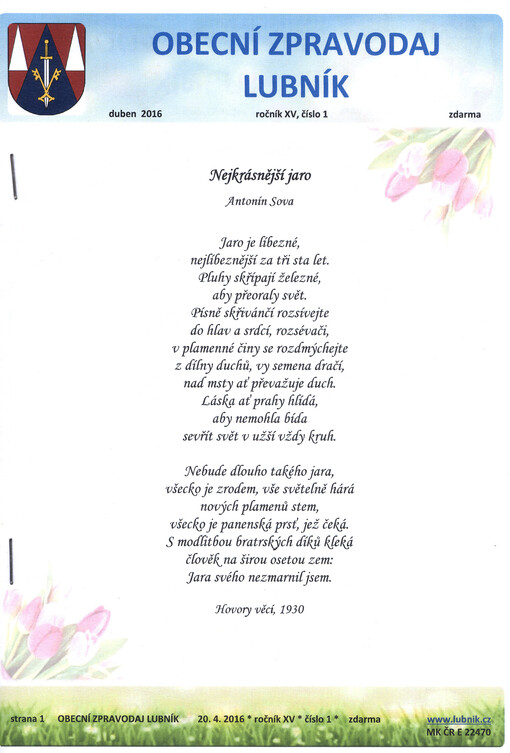 OBECNÍ ZPRAVODAJ LUBNÍK

duben 2016 ročník XV, číslo 1 zdarma

Nejkrásnější jaro

Antonín Sova

Jaro je líbezné,
nejlíbeznější za tři sta let.
Pluhy skřípají železné,
aby přeoraly svět.
Písně skřivánčí rozsívejte
do hlav a srdcí, rozsévači,
v plamenné činy se rozdmýchejte
z dílny duchů, vy semena dračí,
nad msty ať převažuje duch.
Láska ať prahy hlídá,
aby nemohla bída
sevřít svět v užší vždy kruh.

Nebude dlouho takého jara,
všecko je zrodem, vše světelně hárá
nových plamenů stem,
všecko je panenská prsť, jež čeká.
S modlitbou bratrských díků kleká
člověk na širou osetou zem:
Jara svého nezmarnil jsem.

Hovory věcí, 1930

strana 1 OBECNÍ ZPRAVODAJ LUBNÍK 20. 4. 2016 * ročník XV * číslo 1 * zdarma www.lubnik.cz MK ČR E 22470